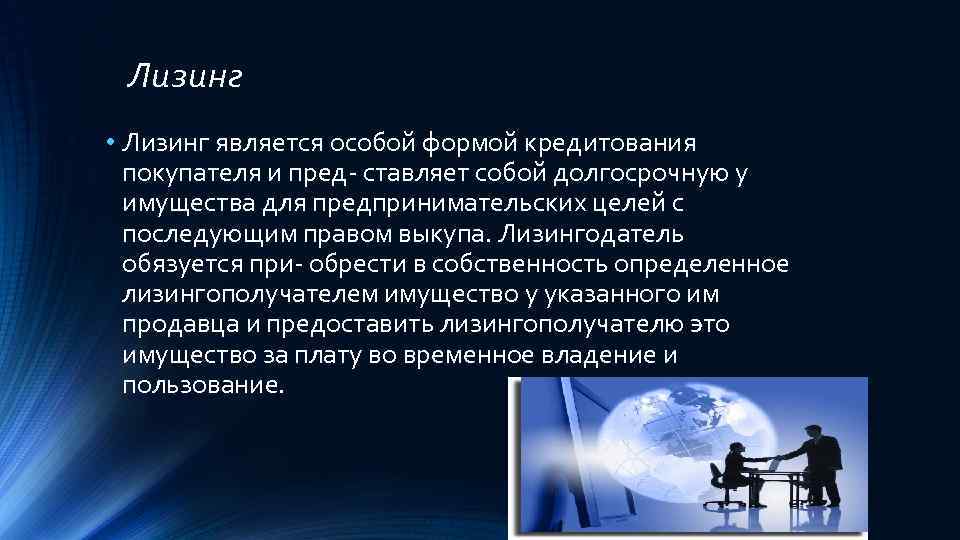 Лизинг

• Лизинг является особой формой кредитования покупателя и пред- ставляет собой долгосрочную у имущества для предпринимательских целей с последующим правом выкупа. Лизингодатель обязуется при- обрести в собственность определенное лизингополучателем имущество у указанного им продавца и предоставить лизингополучателю это имущество за плату во временное владение и пользование.